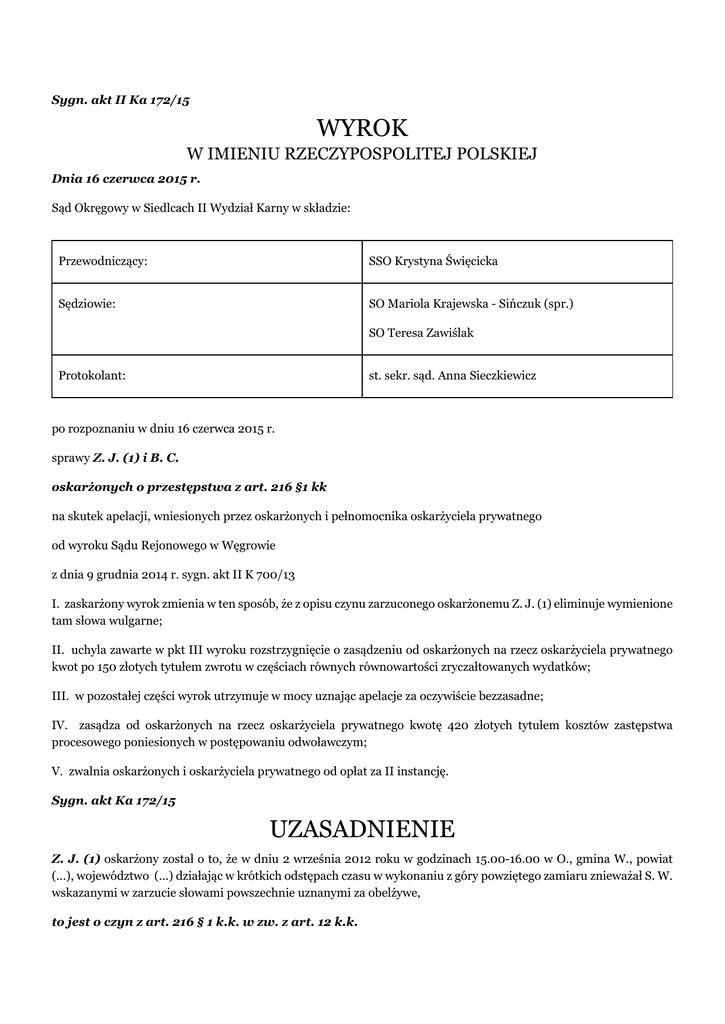 Sygn. akt II Ka 172/15

WYROK
W IMIENIU RZECZYPOSPOLITEJ POLSKIEJ

Dnia 16 czerwca 2015 r.

Sąd Okręgowy w Siedlcach II Wydział Karny w składzie:

| Przewodniczący: | SSO Krystyna Święcicka |
|---|---|
| Sędziowie: | SO Mariola Krajewska - Sińczuk (spr.) SO Teresa Zawiślak |
| Protokolant: | st. sekr. sąd. Anna Sieczkiewicz |

po rozpoznaniu w dniu 16 czerwca 2015 r.

sprawy Z. J. (1) i B. C.

oskarżonych o przestępstwa z art. 216 §1 kk

na skutek apelacji, wniesionych przez oskarżonych i pełnomocnika oskarżyciela prywatnego

od wyroku Sądu Rejonowego w Węgrowie

z dnia 9 grudnia 2014 r. sygn. akt II K 700/13

I. zaskarżony wyrok zmienia w ten sposób, że z opisu czynu zarzuconego oskarżonemu Z. J. (1) eliminuje wymienione tam słowa wulgarne;

II. uchyla zawarte w pkt III wyroku rozstrzygnięcie o zasądzeniu od oskarżonych na rzecz oskarżyciela prywatnego kwot po 150 złotych tytułem zwrotu w częściach równych równowartości zryczałtowanych wydatków;

III. w pozostałej części wyrok utrzymuje w mocy uznając apelacje za oczywiście bezzasadne;

IV. zasądza od oskarżonych na rzecz oskarżyciela prywatnego kwotę 420 złotych tytułem kosztów zastępstwa procesowego poniesionych w postępowaniu odwoławczym;

V. zwalnia oskarżonych i oskarżyciela prywatnego od opłat za II instancję.

Sygn. akt Ka 172/15

UZASADNIENIE

Z. J. (1) oskarżony został o to, że w dniu 2 września 2012 roku w godzinach 15.00-16.00 w O., gmina W., powiat (...), województwo (...) działając w krótkich odstępach czasu w wykonaniu z góry powziętego zamiaru znieważał S. W. wskazanymi w zarzucie słowami powszechnie uznanymi za obelżywe,

to jest o czyn z art. 216 § 1 k.k. w zw. z art. 12 k.k.